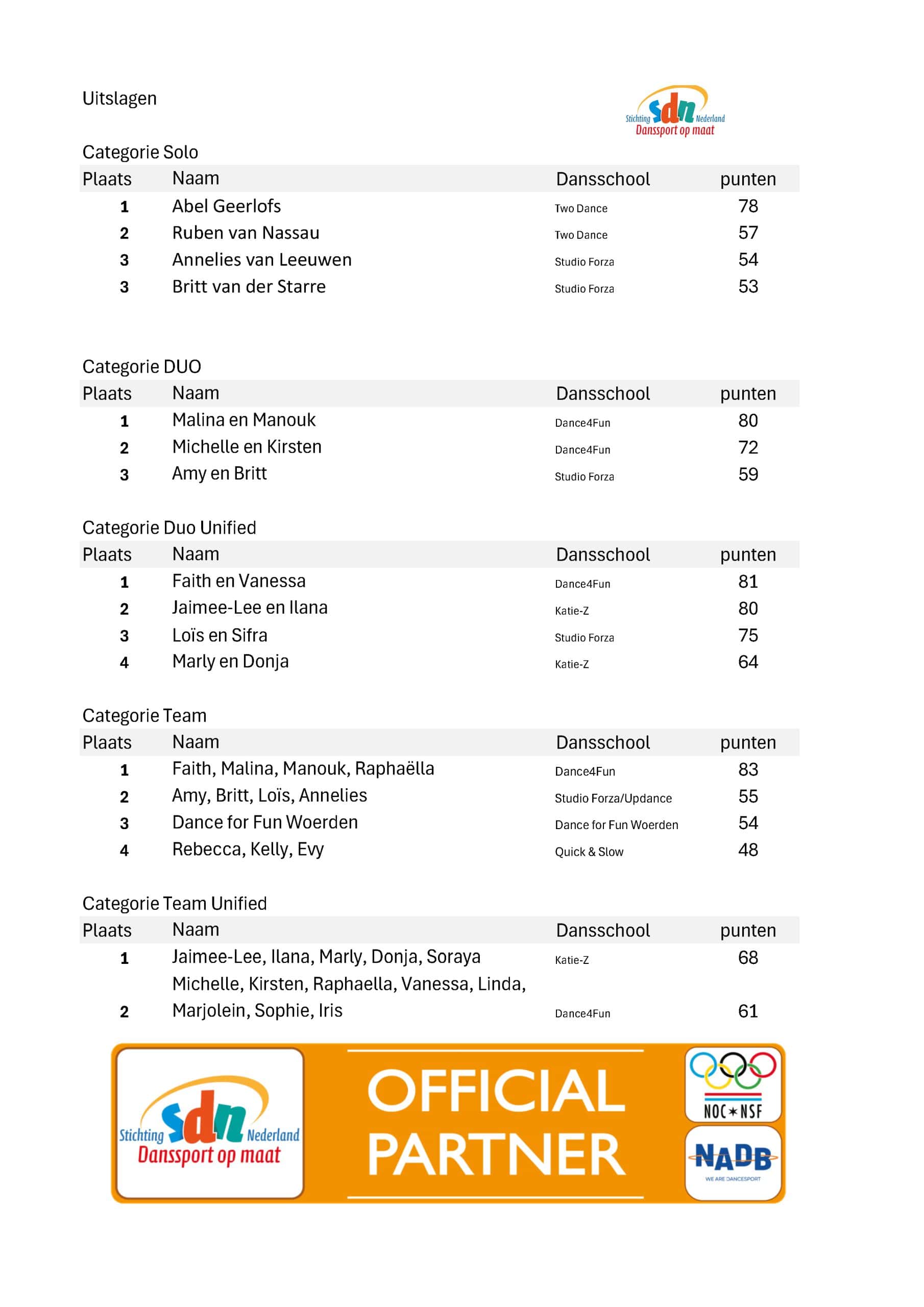 Uitslagen

Stichting sdn Nederland
Danssport op maat

Categorie Solo

| Plaats | Naam | Dansschool | punten |
|---|---|---|---|
| 1 | Abel Geerlofs | Two Dance | 78 |
| 2 | Ruben van Nassau | Two Dance | 57 |
| 3 | Annelies van Leeuwen | Studio Forza | 54 |
| 3 | Britt van der Starre | Studio Forza | 53 |

Categorie DUO

| Plaats | Naam | Dansschool | punten |
|---|---|---|---|
| 1 | Malina en Manouk | Dance4Fun | 80 |
| 2 | Michelle en Kirsten | Dance4Fun | 72 |
| 3 | Amy en Britt | Studio Forza | 59 |

Categorie Duo Unified

| Plaats | Naam | Dansschool | punten |
|---|---|---|---|
| 1 | Faith en Vanessa | Dance4Fun | 81 |
| 2 | Jaimee-Lee en Ilana | Katie-Z | 80 |
| 3 | Loïs en Sifra | Studio Forza | 75 |
| 4 | Marly en Donja | Katie-Z | 64 |

Categorie Team

| Plaats | Naam | Dansschool | punten |
|---|---|---|---|
| 1 | Faith, Malina, Manouk, Raphaëlla | Dance4Fun | 83 |
| 2 | Amy, Britt, Loïs, Annelies | Studio Forza/Updance | 55 |
| 3 | Dance for Fun Woerden | Dance for Fun Woerden | 54 |
| 4 | Rebecca, Kelly, Evy | Quick & Slow | 48 |

Categorie Team Unified

| Plaats | Naam | Dansschool | punten |
|---|---|---|---|
| 1 | Jaimee-Lee, Ilana, Marly, Donja, Soraya | Katie-Z | 68 |
| 2 | Michelle, Kirsten, Raphaella, Vanessa, Linda, Marjolein, Sophie, Iris | Dance4Fun | 61 |

Stichting sdn Nederland
Danssport op maat

OFFICIAL PARTNER

NOC*NSF

NADB
WE ARE DANCESPORT